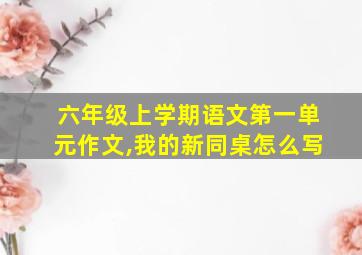 六年级上学期语文第一单元作文,我的新同桌怎么写